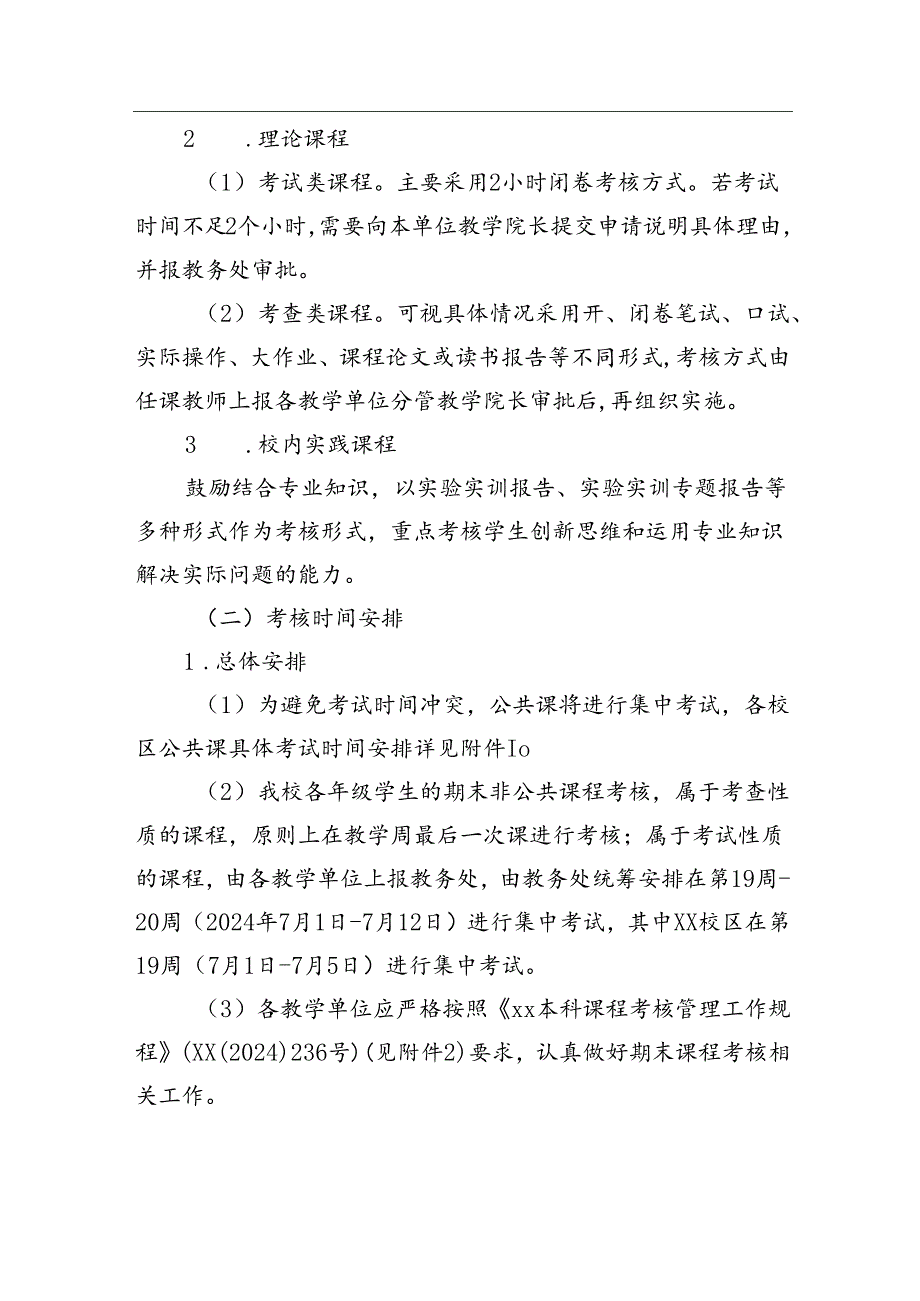 2　.理论课程

（1）考试类课程。主要采用2小时闭卷考核方式。若考试时间不足2个小时,需要向本单位教学院长提交申请说明具体理由,并报教务处审批。

（2）考查类课程。可视具体情况采用开、闭卷笔试、口试、实际操作、大作业、课程论文或读书报告等不同形式,考核方式由任课教师上报各教学单位分管教学院长审批后,再组织实施。

3　.校内实践课程

鼓励结合专业知识，以实验实训报告、实验实训专题报告等多种形式作为考核形式，重点考核学生创新思维和运用专业知识解决实际问题的能力。

（二）考核时间安排

1.总体安排

（1）为避免考试时间冲突，公共课将进行集中考试，各校区公共课具体考试时间安排详见附件Io

（2）我校各年级学生的期末非公共课程考核，属于考查性质的课程，原则上在教学周最后一次课进行考核；属于考试性质的课程，由各教学单位上报教务处，由教务处统筹安排在第19周-20周（2024年7月1日-7月12日）进行集中考试，其中XX校区在第19周（7月1日-7月5日）进行集中考试。

（3）各教学单位应严格按照《xx本科课程考核管理工作规程》(XX(2024)236号)(见附件2)要求，认真做好期末课程考核相关工作。